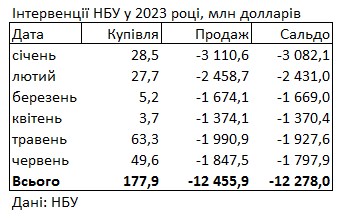 Інтервенції НБУ у 2023 році, млн долларів

| Дата | Купівля | Продаж | Сальдо |
|---|---|---|---|
| січень | 28,5 | -3 110,6 | -3 082,1 |
| лютий | 27,7 | -2 458,7 | -2 431,0 |
| березень | 5,2 | -1 674,1 | -1 669,0 |
| квітень | 3,7 | -1 374,1 | -1 370,4 |
| травень | 63,3 | -1 990,9 | -1 927,6 |
| червень | 49,6 | -1 847,5 | -1 797,9 |
| **Всього** | **177,9** | **-12 455,9** | **-12 278,0** |

Дані: НБУ